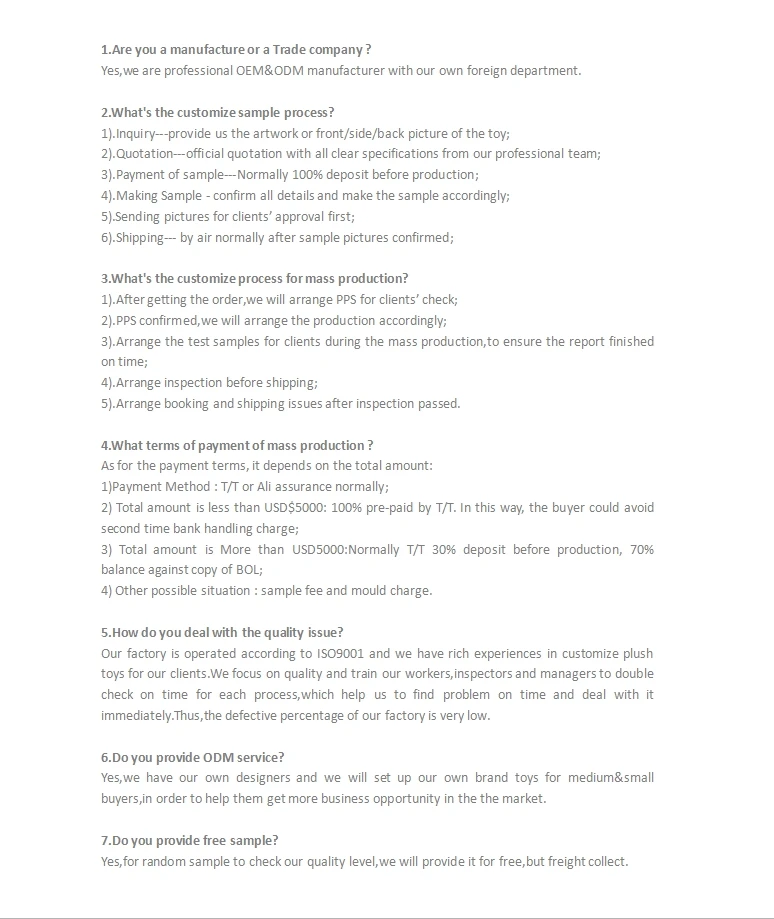 1.Are you a manufacture or a Trade company ?
Yes,we are professional OEM&ODM manufacturer with our own foreign department.

2.What's the customize sample process?
1).Inquiry---provide us the artwork or front/side/back picture of the toy;
2).Quotation---official quotation with all clear specifications from our professional team;
3).Payment of sample---Normally 100% deposit before production;
4).Making Sample - confirm all details and make the sample accordingly;
5).Sending pictures for clients' approval first;
6).Shipping--- by air normally after sample pictures confirmed;

3.What's the customize process for mass production?
1).After getting the order,we will arrange PPS for clients' check;
2).PPS confirmed,we will arrange the production accordingly;
3).Arrange the test samples for clients during the mass production,to ensure the report finished on time;
4).Arrange inspection before shipping;
5).Arrange booking and shipping issues after inspection passed.

4.What terms of payment of mass production ?
As for the payment terms, it depends on the total amount:
1)Payment Method : T/T or Ali assurance normally;
2) Total amount is less than USD$5000: 100% pre-paid by T/T. In this way, the buyer could avoid second time bank handling charge;
3) Total amount is More than USD5000:Normally T/T 30% deposit before production, 70% balance against copy of BOL;
4) Other possible situation : sample fee and mould charge.

5.How do you deal with the quality issue?
Our factory is operated according to ISO9001 and we have rich experiences in customize plush toys for our clients.We focus on quality and train our workers,inspectors and managers to double check on time for each process,which help us to find problem on time and deal with it immediately.Thus,the defective percentage of our factory is very low.

6.Do you provide ODM service?
Yes,we have our own designers and we will set up our own brand toys for medium&small buyers,in order to help them get more business opportunity in the the market.

7.Do you provide free sample?
Yes,for random sample to check our quality level,we will provide it for free,but freight collect.